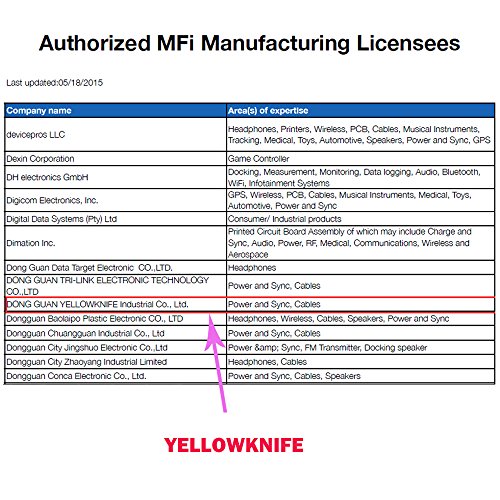 Authorized MFi Manufacturing Licensees

Last updated:05/18/2015

| Company name | Area(s) of expertise |
|---|---|
| devicepros LLC | Headphones, Printers, Wireless, PCB, Cables, Musical Instruments, Tracking, Medical, Toys, Automotive, Speakers, Power and Sync, GPS |
| Dexin Corporation | Game Controller |
| DH electronics GmbH | Docking, Measurement, Monitoring, Data logging, Audio, Bluetooth, WiFi, Infotainment Systems |
| Digicom Electronics, Inc. | GPS, Wireless, PCB, Cables, Musical Instruments, Medical, Toys, Automotive, Power and Sync |
| Digital Data Systems (Pty) Ltd | Consumer/ Industrial products |
| Dimation Inc. | Printed Circuit Board Assembly of which may include Charge and Sync, Audio, Power, RF, Medical, Communications, Wireless and Aerospace |
| Dong Guan Data Target Electronic CO.,LTD. | Headphones |
| DONG GUAN TRI-LINK ELECTRONIC TECHNOLOGY CO.,LTD | Power and Sync, Cables |
| DONG GUAN YELLOWKNIFE Industrial Co., Ltd. | Power and Sync, Cables |
| Dongguan Baolaipo Plastic Electronic CO., LTD | Headphones, Wireless, Cables, Speakers, Power and Sync |
| Dongguan Chuangguan Industrial Co., Ltd | Power and Sync, Cables |
| Dongguan City Jingshuo Electronic Co.,Ltd | Power &amp; Sync, FM Transmitter, Docking speaker |
| Dongguan City Zhaoyang Industrial Limited | Headphones, Cables |
| Dongguan Conca Electronic Co., Ltd. | Power and Sync, Cables, Speakers |

YELLOWKNIFE